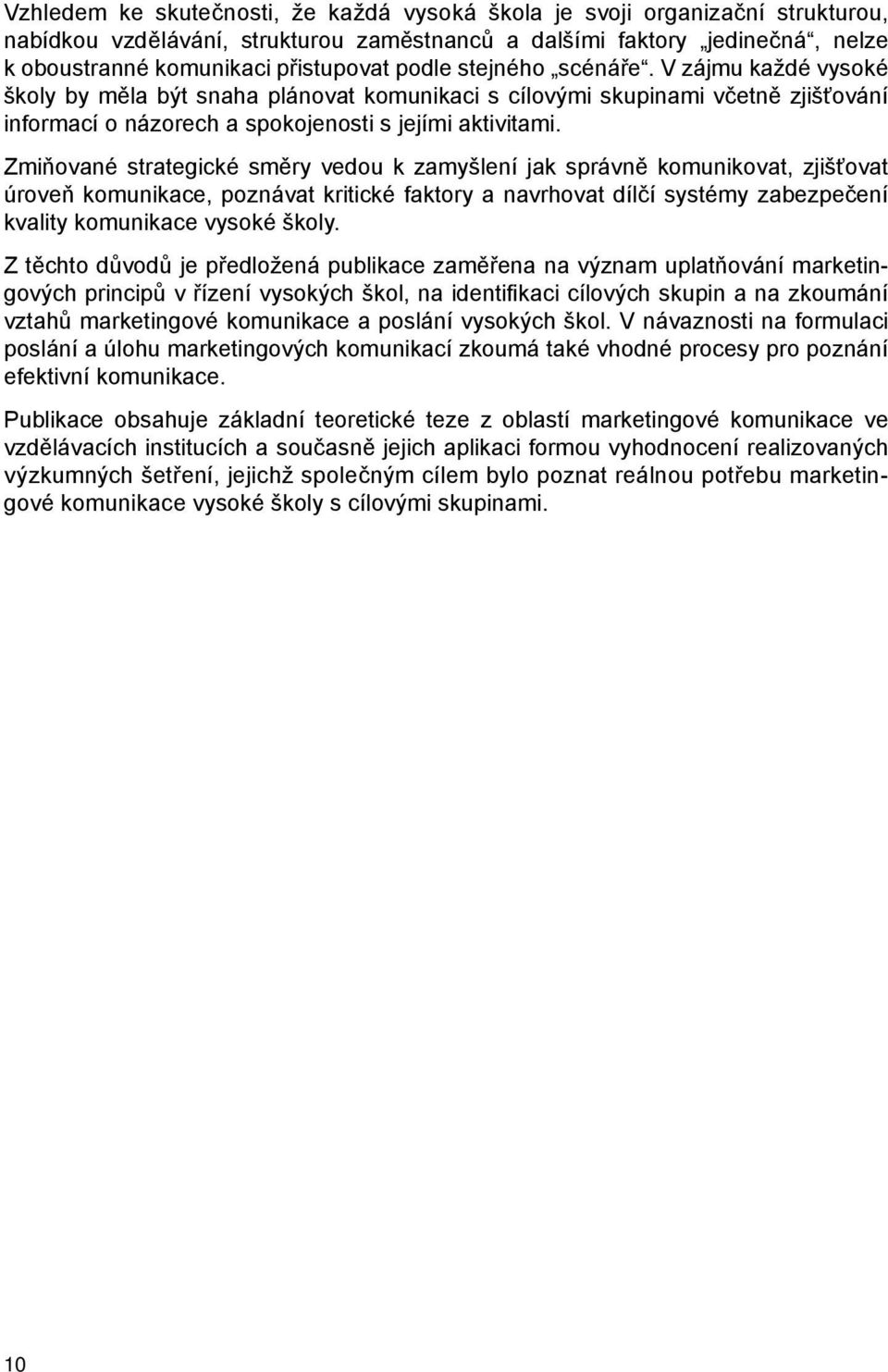 Vzhledem ke skutečnosti, že každá vysoká škola je svoji organizační strukturou, nabídkou vzdělávání, strukturou zaměstnanců a dalšími faktory „jedinečná“, nelze k oboustranné komunikaci přistupovat podle stejného „scénáře“. V zájmu každé vysoké školy by měla být snaha plánovat komunikaci s cílovými skupinami včetně zjišťování informací o názorech a spokojenosti s jejími aktivitami.

Zmiňované strategické směry vedou k zamyšlení jak správně komunikovat, zjišťovat úroveň komunikace, poznávat kritické faktory a navrhovat dílčí systémy zabezpečení kvality komunikace vysoké školy.

Z těchto důvodů je předložená publikace zaměřena na význam uplatňování marketingových principů v řízení vysokých škol, na identifikaci cílových skupin a na zkoumání vztahů marketingové komunikace a poslání vysokých škol. V návaznosti na formulaci poslání a úlohu marketingových komunikací zkoumá také vhodné procesy pro poznání efektivní komunikace.

Publikace obsahuje základní teoretické teze z oblastí marketingové komunikace ve vzdělávacích institucích a současně jejich aplikaci formou vyhodnocení realizovaných výzkumných šetření, jejichž společným cílem bylo poznat reálnou potřebu marketingové komunikace vysoké školy s cílovými skupinami.

10